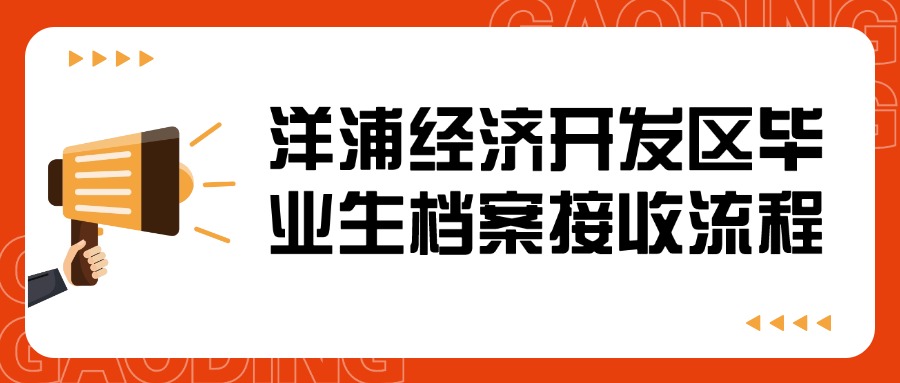 GAODING

洋浦经济开发区毕业生档案接收流程

GAODING